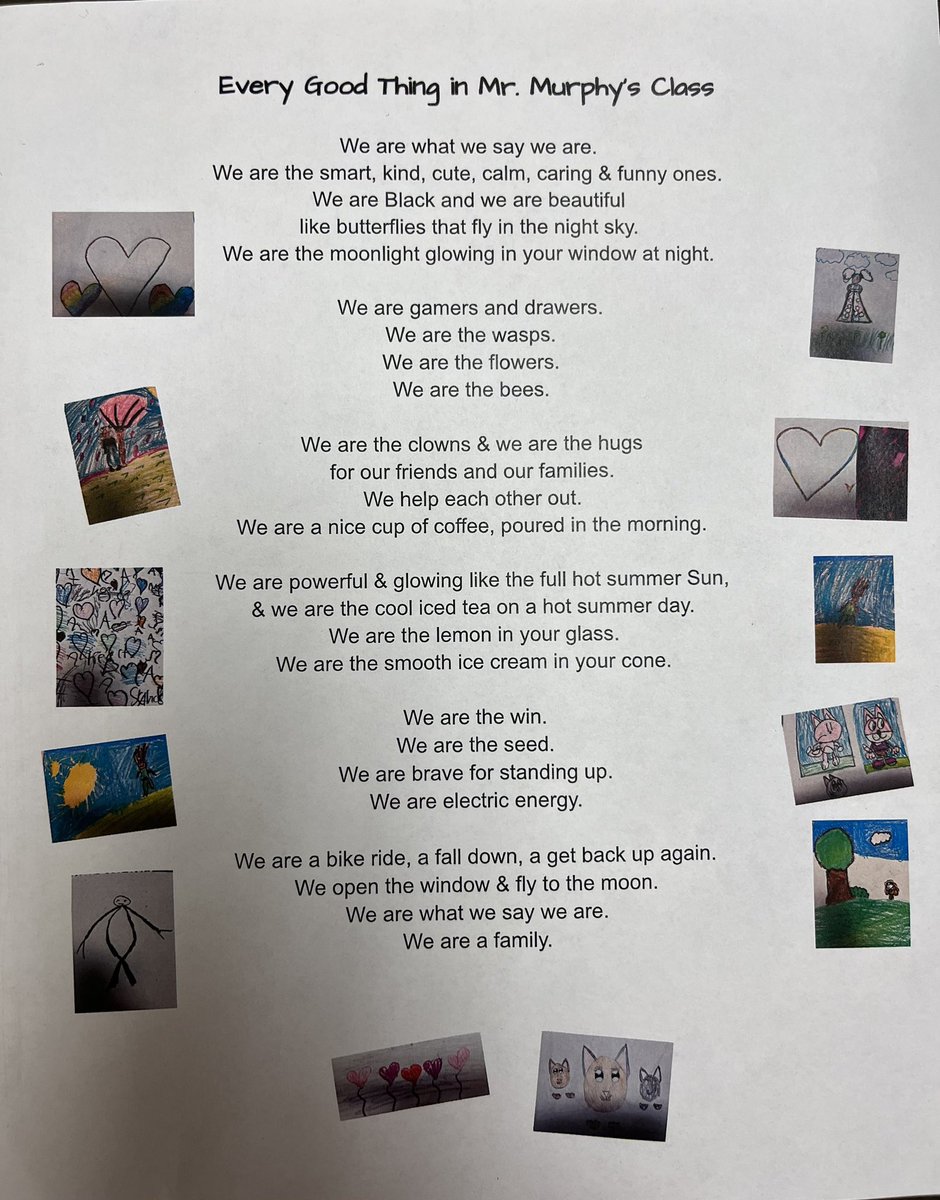 Every Good Thing in Mr. Murphy's Class

We are what we say we are.
We are the smart, kind, cute, calm, caring & funny ones.
We are Black and we are beautiful
like butterflies that fly in the night sky.
We are the moonlight glowing in your window at night.

We are gamers and drawers.
We are the wasps.
We are the flowers.
We are the bees.

We are the clowns & we are the hugs
for our friends and our families.
We help each other out.
We are a nice cup of coffee, poured in the morning.

We are powerful & glowing like the full hot summer Sun,
& we are the cool iced tea on a hot summer day.
We are the lemon in your glass.
We are the smooth ice cream in your cone.

We are the win.
We are the seed.
We are brave for standing up.
We are electric energy.

We are a bike ride, a fall down, a get back up again.
We open the window & fly to the moon.
We are what we say we are.
We are a family.